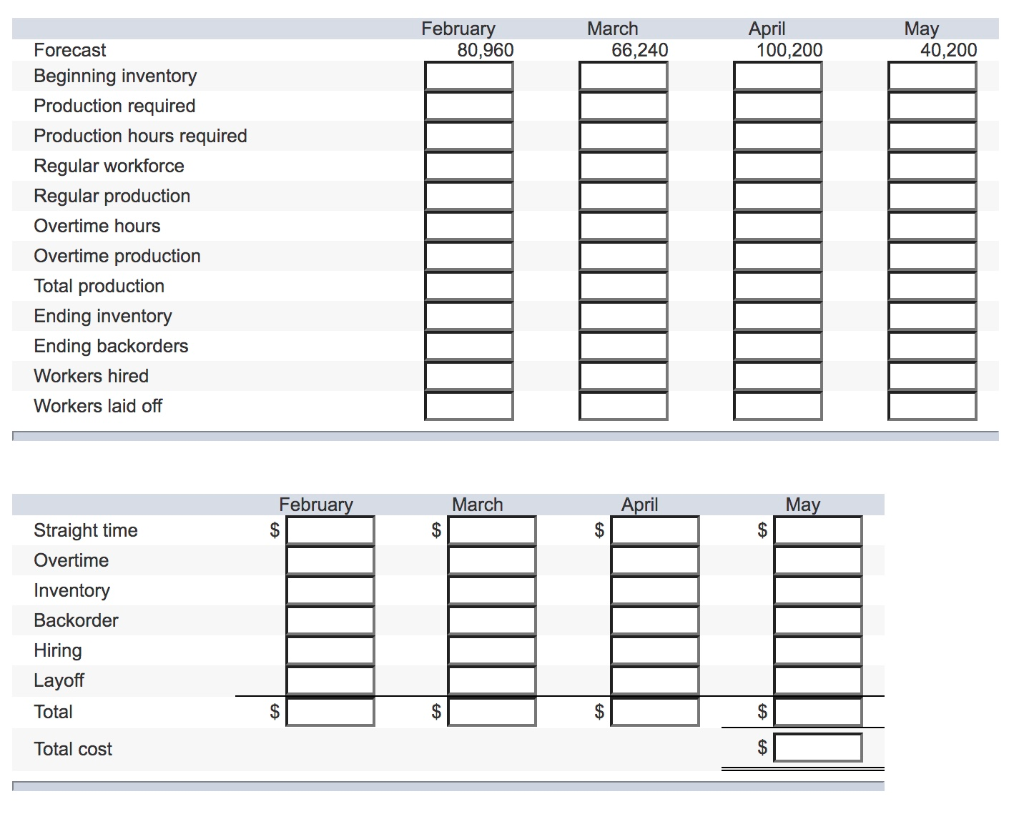 | | February | March | April | May |
|---|---|---|---|---|
| Forecast | 80,960 | 66,240 | 100,200 | 40,200 |
| Beginning inventory | | | | |
| Production required | | | | |
| Production hours required | | | | |
| Regular workforce | | | | |
| Regular production | | | | |
| Overtime hours | | | | |
| Overtime production | | | | |
| Total production | | | | |
| Ending inventory | | | | |
| Ending backorders | | | | |
| Workers hired | | | | |
| Workers laid off | | | | |

| | February | March | April | May |
|---|---|---|---|---|
| Straight time | $ | $ | $ | $ |
| Overtime | | | | |
| Inventory | | | | |
| Backorder | | | | |
| Hiring | | | | |
| Layoff | | | | |
| Total | $ | $ | $ | $ |
| Total cost | | | | $ |